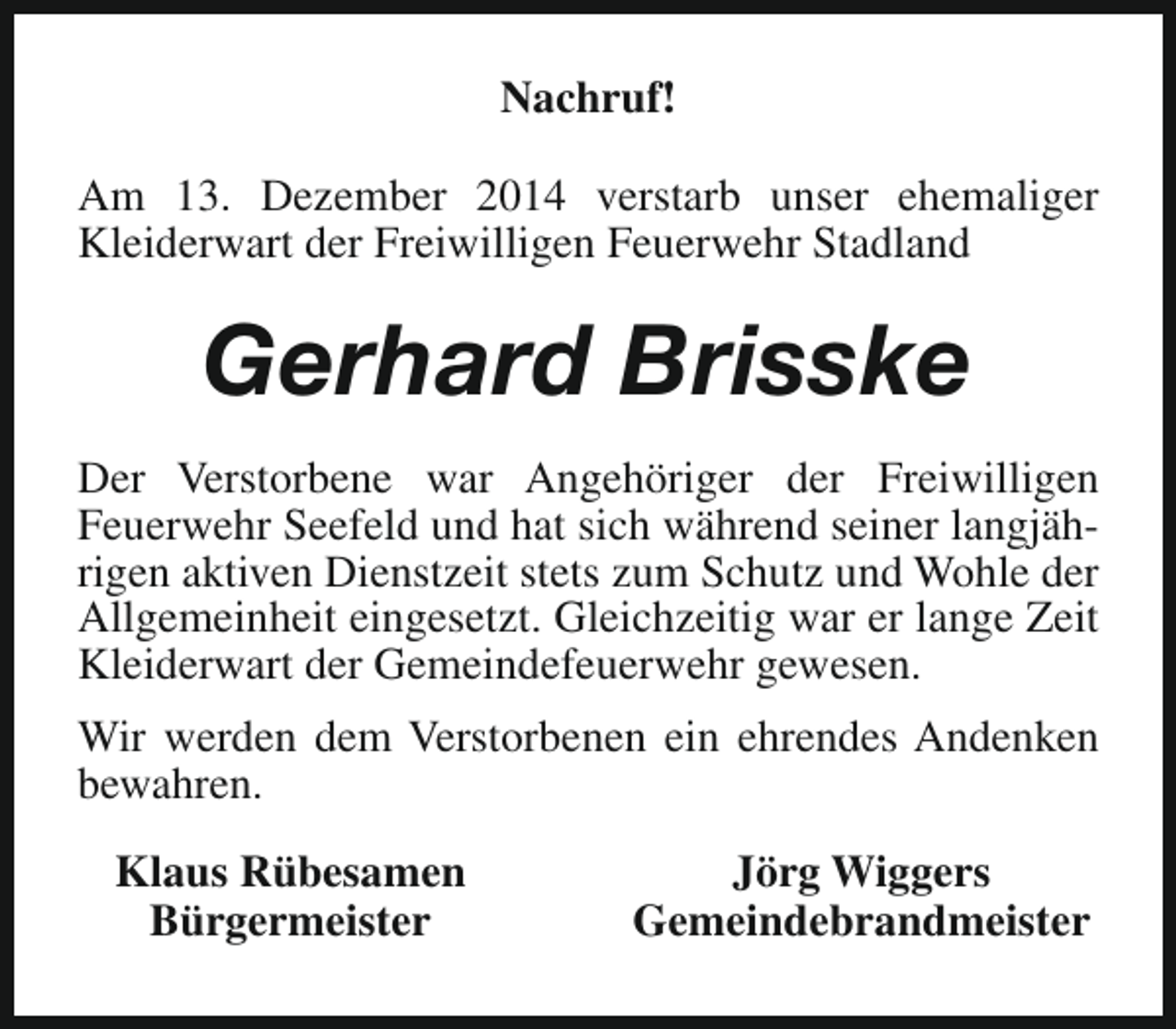 Nachruf!

Am 13. Dezember 2014 verstarb unser ehemaliger Kleiderwart der Freiwilligen Feuerwehr Stadland

Gerhard Brisske

Der Verstorbene war Angehöriger der Freiwilligen Feuerwehr Seefeld und hat sich während seiner langjährigen aktiven Dienstzeit stets zum Schutz und Wohle der Allgemeinheit eingesetzt. Gleichzeitig war er lange Zeit Kleiderwart der Gemeindefeuerwehr gewesen.

Wir werden dem Verstorbenen ein ehrendes Andenken bewahren.

Klaus Rübesamen
Bürgermeister

Jörg Wiggers
Gemeindebrandmeister